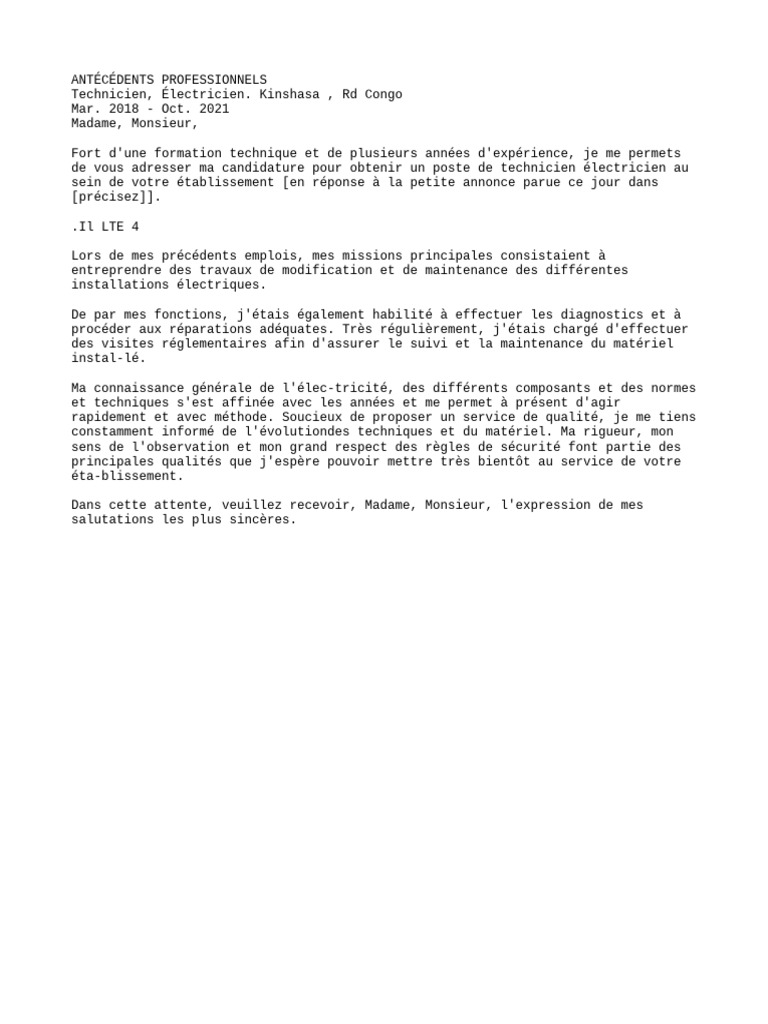 ANTÉCÉDENTS PROFESSIONNELS
Technicien, Électricien. Kinshasa , Rd Congo
Mar. 2018 - Oct. 2021
Madame, Monsieur,

Fort d'une formation technique et de plusieurs années d'expérience, je me permets de vous adresser ma candidature pour obtenir un poste de technicien électricien au sein de votre établissement [en réponse à la petite annonce parue ce jour dans [précisez]].

.Il LTE 4

Lors de mes précédents emplois, mes missions principales consistaient à entreprendre des travaux de modification et de maintenance des différentes installations électriques.

De par mes fonctions, j'étais également habilité à effectuer les diagnostics et à procéder aux réparations adéquates. Très régulièrement, j'étais chargé d'effectuer des visites réglementaires afin d'assurer le suivi et la maintenance du matériel instal-lé.

Ma connaissance générale de l'élec-tricité, des différents composants et des normes et techniques s'est affinée avec les années et me permet à présent d'agir rapidement et avec méthode. Soucieux de proposer un service de qualité, je me tiens constamment informé de l'évolutiondes techniques et du matériel. Ma rigueur, mon sens de l'observation et mon grand respect des règles de sécurité font partie des principales qualités que j'espère pouvoir mettre très bientôt au service de votre éta-blissement.

Dans cette attente, veuillez recevoir, Madame, Monsieur, l'expression de mes salutations les plus sincères.